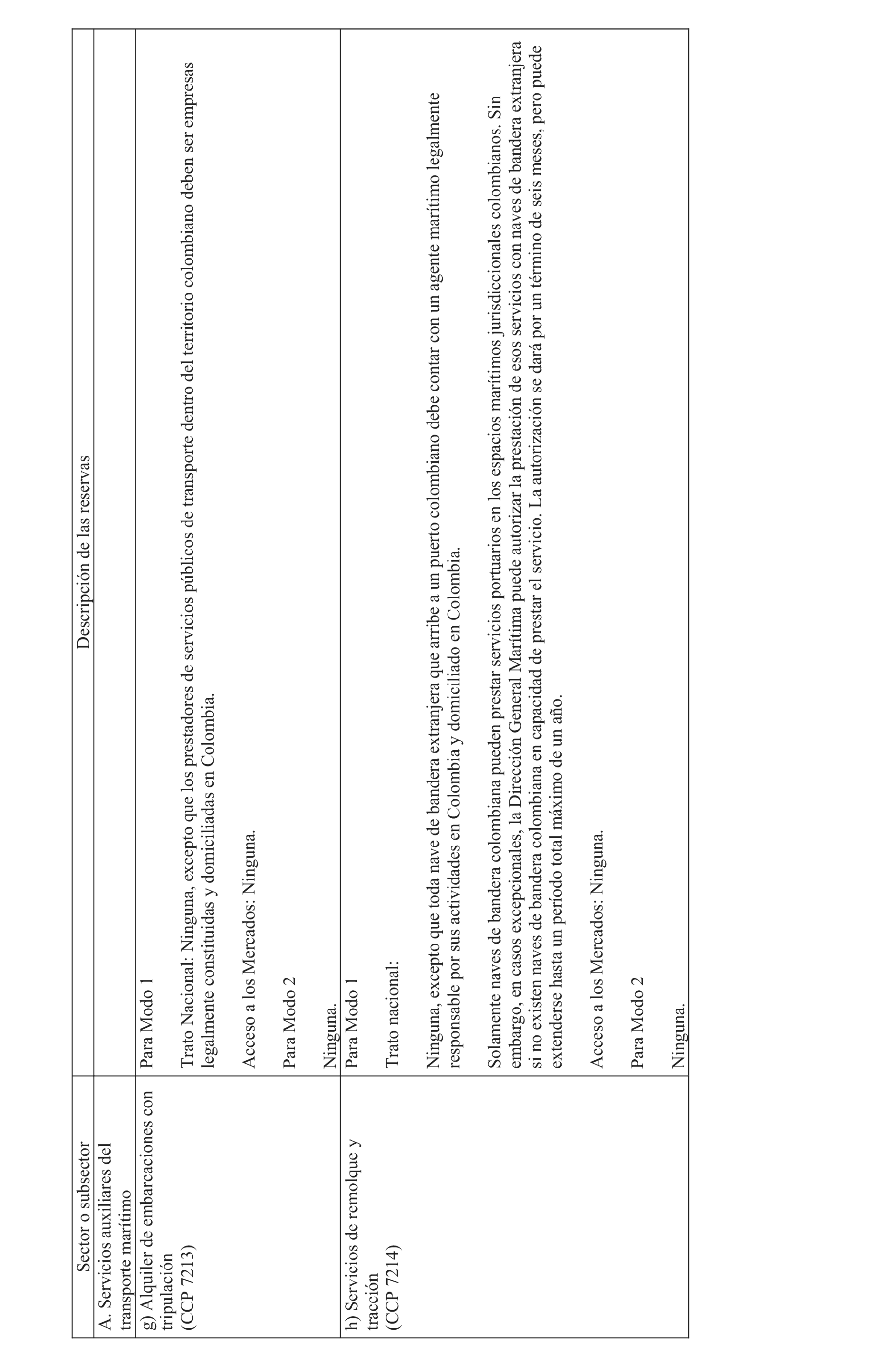 | Sector o subsector | Descripción de las reservas |
|---|---|
| A. Servicios auxiliares del transporte marítimo | |
| g) Alquiler de embarcaciones con tripulación (CCP 7213) | Para Modo 1<br><br>Trato Nacional: Ninguna, excepto que los prestadores de servicios públicos de transporte dentro del territorio colombiano deben ser empresas legalmente constituidas y domiciliadas en Colombia.<br><br>Acceso a los Mercados: Ninguna.<br><br>Para Modo 2<br><br>Ninguna. |
| h) Servicios de remolque y tracción (CCP 7214) | Para Modo 1<br><br>Trato nacional:<br><br>Ninguna, excepto que toda nave de bandera extranjera que arribe a un puerto colombiano debe contar con un agente marítimo legalmente responsable por sus actividades en Colombia y domiciliado en Colombia.<br><br>Solamente naves de bandera colombiana pueden prestar servicios portuarios en los espacios marítimos jurisdiccionales colombianos. Sin embargo, en casos excepcionales, la Dirección General Marítima puede autorizar la prestación de esos servicios con naves de bandera extranjera si no existen naves de bandera colombiana en capacidad de prestar el servicio. La autorización se dará por un término de seis meses, pero puede extenderse hasta un período total máximo de un año.<br><br>Acceso a los Mercados: Ninguna.<br><br>Para Modo 2<br><br>Ninguna. |